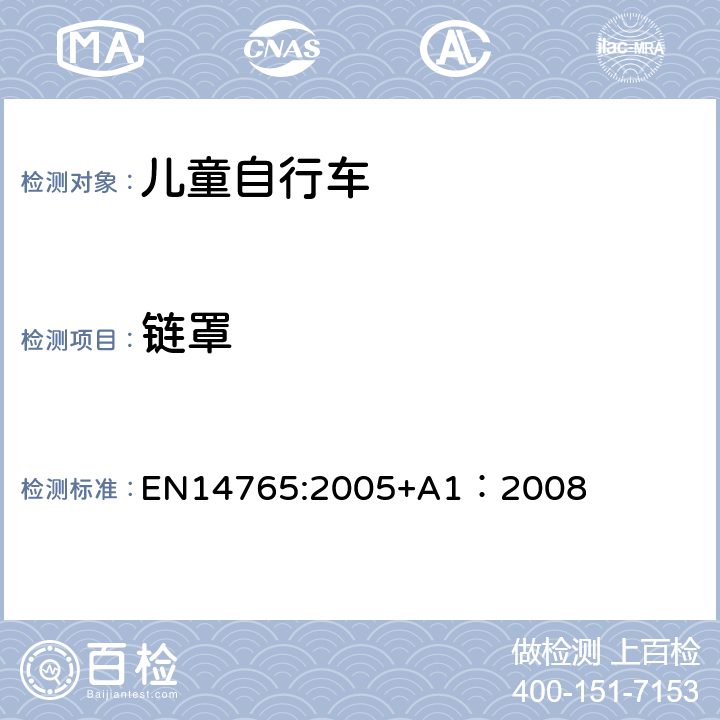 MA CNAS AL ilac-MRA

检测对象：儿童自行车

检测项目：链罩

检测标准：EN14765:2005+A1：2008

百检 Baijiantest.com

做检测 上百检
400-151-7153